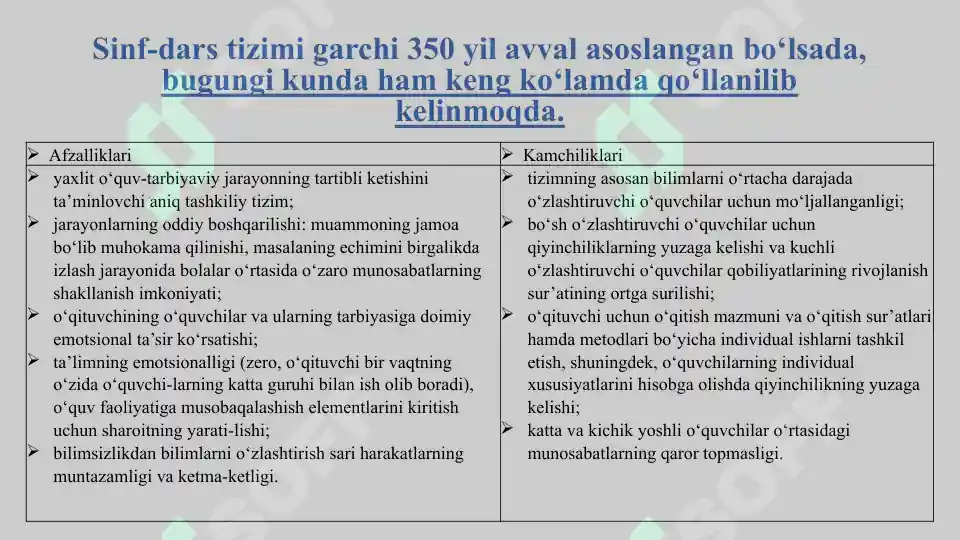 Sinf-dars tizimi garchi 350 yil avval asoslangan bo‘lsada, bugungi kunda ham keng ko‘lamda qo‘llanilib kelinmoqda.

| ➢ Afzalliklari | ➢ Kamchiliklari |
|---|---|
| ➢ yaxlit o‘quv-tarbiyaviy jarayonning tartibli ketishini ta’minlovchi aniq tashkiliy tizim; ➢ jarayonlarning oddiy boshqarilishi: muammoning jamoa bo‘lib muhokama qilinishi, masalaning echimini birgalikda izlash jarayonida bolalar o‘rtasida o‘zaro munosabatlarning shakllanish imkoniyati; ➢ o‘qituvchining o‘quvchilar va ularning tarbiyasiga doimiy emotsional ta’sir ko‘rsatishi; ➢ ta’limning emotsionalligi (zero, o‘qituvchi bir vaqtning o‘zida o‘quvchi-larning katta guruhi bilan ish olib boradi), o‘quv faoliyatiga musobaqalashish elementlarini kiritish uchun sharoitning yarati-lishi; ➢ bilimsizlikdan bilimlarni o‘zlashtirish sari harakatlarning muntazamligi va ketma-ketligi. | ➢ tizimning asosan bilimlarni o‘rtacha darajada o‘zlashtiruvchi o‘quvchilar uchun mo‘ljallanganligi; ➢ bo‘sh o‘zlashtiruvchi o‘quvchilar uchun qiyinchiliklarning yuzaga kelishi va kuchli o‘zlashtiruvchi o‘quvchilar qobiliyatlarining rivojlanish sur’atining ortga surilishi; ➢ o‘qituvchi uchun o‘qitish mazmuni va o‘qitish sur’atlari hamda metodlari bo‘yicha individual ishlarni tashkil etish, shuningdek, o‘quvchilarning individual xususiyatlarini hisobga olishda qiyinchilikning yuzaga kelishi; ➢ katta va kichik yoshli o‘quvchilar o‘rtasidagi munosabatlarning qaror topmasligi. |